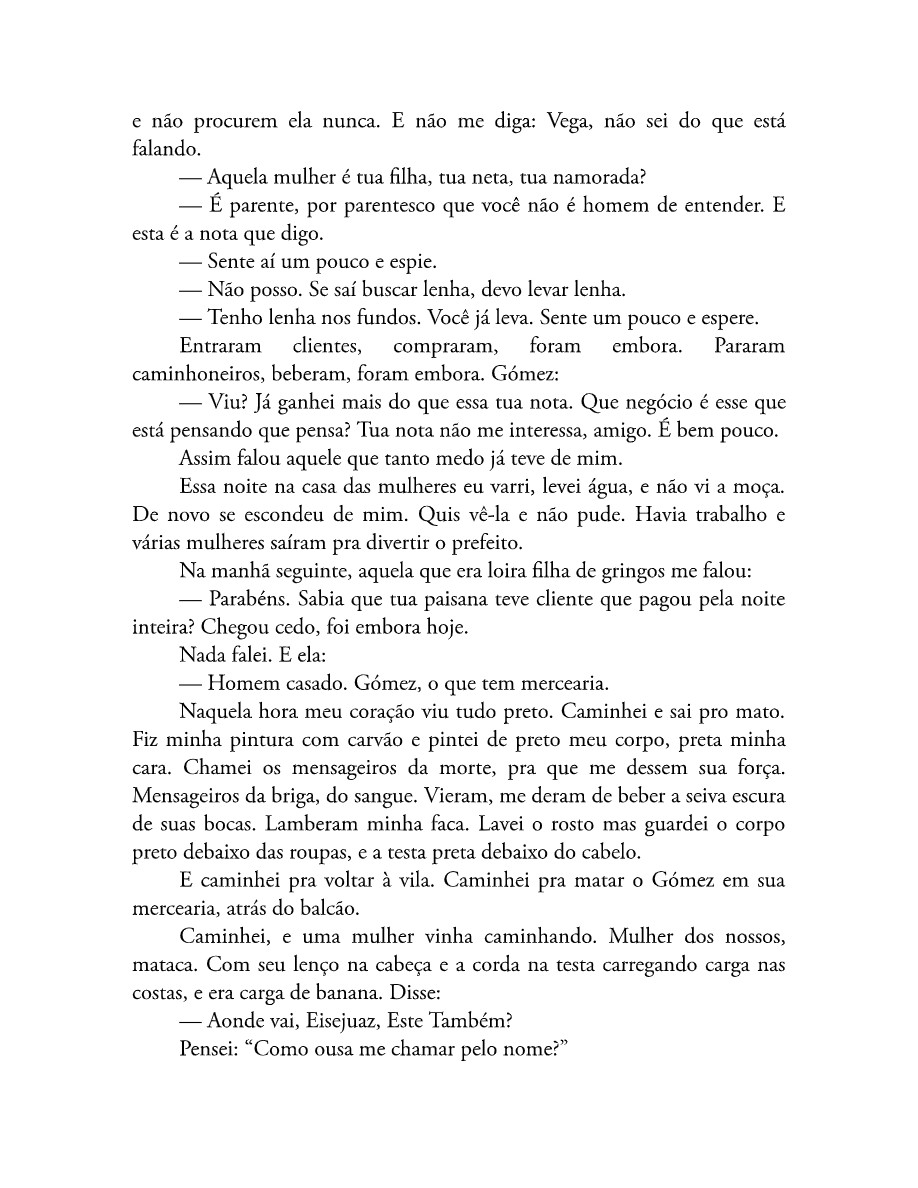 e não procurem ela nunca. E não me diga: Vega, não sei do que está falando.

— Aquela mulher é tua filha, tua neta, tua namorada?

— É parente, por parentesco que você não é homem de entender. E esta é a nota que digo.

— Sente aí um pouco e espie.

— Não posso. Se saí buscar lenha, devo levar lenha.

— Tenho lenha nos fundos. Você já leva. Sente um pouco e espere.

Entraram clientes, compraram, foram embora. Pararam caminhoneiros, beberam, foram embora. Gómez:

— Viu? Já ganhei mais do que essa tua nota. Que negócio é esse que está pensando que pensa? Tua nota não me interessa, amigo. É bem pouco.

Assim falou aquele que tanto medo já teve de mim.

Essa noite na casa das mulheres eu varri, levei água, e não vi a moça. De novo se escondeu de mim. Quis vê-la e não pude. Havia trabalho e várias mulheres saíram pra divertir o prefeito.

Na manhã seguinte, aquela que era loira filha de gringos me falou:

— Parabéns. Sabia que tua paisana teve cliente que pagou pela noite inteira? Chegou cedo, foi embora hoje.

Nada falei. E ela:

— Homem casado. Gómez, o que tem mercearia.

Naquela hora meu coração viu tudo preto. Caminhei e sai pro mato. Fiz minha pintura com carvão e pintei de preto meu corpo, preta minha cara. Chamei os mensageiros da morte, pra que me dessem sua força. Mensageiros da briga, do sangue. Vieram, me deram de beber a seiva escura de suas bocas. Lamberam minha faca. Lavei o rosto mas guardei o corpo preto debaixo das roupas, e a testa preta debaixo do cabelo.

E caminhei pra voltar à vila. Caminhei pra matar o Gómez em sua mercearia, atrás do balcão.

Caminhei, e uma mulher vinha caminhando. Mulher dos nossos, mataca. Com seu lenço na cabeça e a corda na testa carregando carga nas costas, e era carga de banana. Disse:

— Aonde vai, Eisejuaz, Este Também?

Pensei: "Como ousa me chamar pelo nome?"